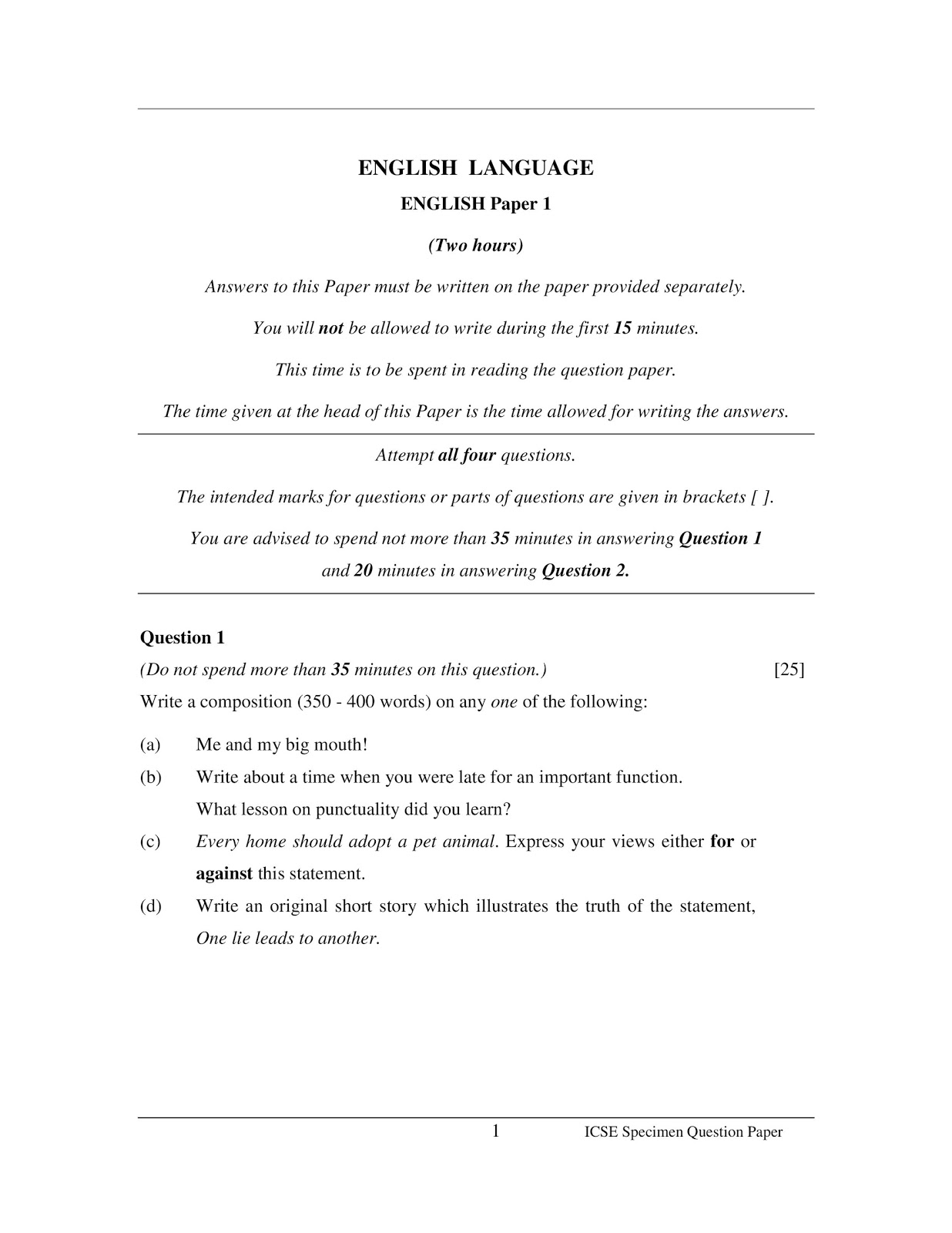 ENGLISH LANGUAGE

ENGLISH Paper 1

(Two hours)

Answers to this Paper must be written on the paper provided separately.

You will not be allowed to write during the first 15 minutes.

This time is to be spent in reading the question paper.

The time given at the head of this Paper is the time allowed for writing the answers.

Attempt all four questions.

The intended marks for questions or parts of questions are given in brackets [ ].

You are advised to spend not more than 35 minutes in answering Question 1 and 20 minutes in answering Question 2.

Question 1

(Do not spend more than 35 minutes on this question.) [25]

Write a composition (350 - 400 words) on any one of the following:

(a) Me and my big mouth!

(b) Write about a time when you were late for an important function. What lesson on punctuality did you learn?

(c) Every home should adopt a pet animal. Express your views either for or against this statement.

(d) Write an original short story which illustrates the truth of the statement, One lie leads to another.

1 ICSE Specimen Question Paper